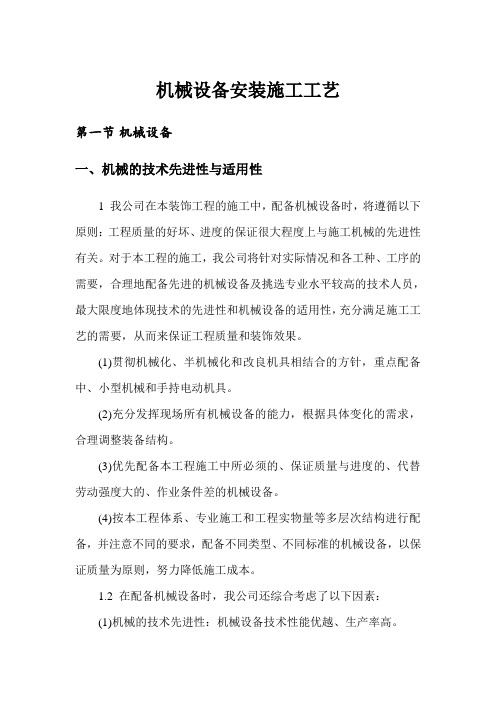 机械设备安装施工工艺

第一节 机械设备

一、机械的技术先进性与适用性

1 我公司在本装饰工程的施工中，配备机械设备时，将遵循以下原则：工程质量的好坏、进度的保证很大程度上与施工机械的先进性有关。对于本工程的施工，我公司将针对实际情况和各工种、工序的需要，合理地配备先进的机械设备及挑选专业水平较高的技术人员，最大限度地体现技术的先进性和机械设备的适用性，充分满足施工工艺的需要，从而来保证工程质量和装饰效果。

(1)贯彻机械化、半机械化和改良机具相结合的方针，重点配备中、小型机械和手持电动机具。

(2)充分发挥现场所有机械设备的能力，根据具体变化的需求，合理调整装备结构。

(3)优先配备本工程施工中所必须的、保证质量与进度的、代替劳动强度大的、作业条件差的机械设备。

(4)按本工程体系、专业施工和工程实物量等多层次结构进行配备，并注意不同的要求，配备不同类型、不同标准的机械设备，以保证质量为原则，努力降低施工成本。

1.2 在配备机械设备时，我公司还综合考虑了以下因素：

(1)机械的技术先进性：机械设备技术性能优越、生产率高。